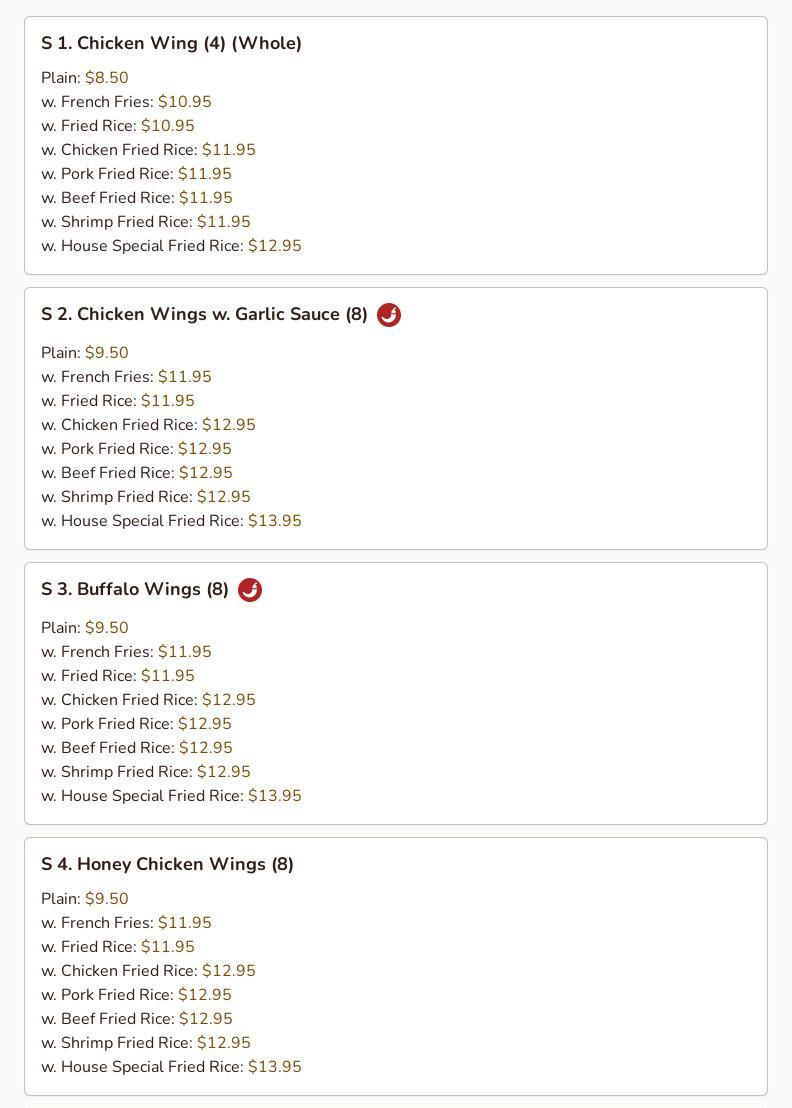 S 1. Chicken Wing (4) (Whole)

Plain: $8.50
w. French Fries: $10.95
w. Fried Rice: $10.95
w. Chicken Fried Rice: $11.95
w. Pork Fried Rice: $11.95
w. Beef Fried Rice: $11.95
w. Shrimp Fried Rice: $11.95
w. House Special Fried Rice: $12.95

S 2. Chicken Wings w. Garlic Sauce (8)

Plain: $9.50
w. French Fries: $11.95
w. Fried Rice: $11.95
w. Chicken Fried Rice: $12.95
w. Pork Fried Rice: $12.95
w. Beef Fried Rice: $12.95
w. Shrimp Fried Rice: $12.95
w. House Special Fried Rice: $13.95

S 3. Buffalo Wings (8)

Plain: $9.50
w. French Fries: $11.95
w. Fried Rice: $11.95
w. Chicken Fried Rice: $12.95
w. Pork Fried Rice: $12.95
w. Beef Fried Rice: $12.95
w. Shrimp Fried Rice: $12.95
w. House Special Fried Rice: $13.95

S 4. Honey Chicken Wings (8)

Plain: $9.50
w. French Fries: $11.95
w. Fried Rice: $11.95
w. Chicken Fried Rice: $12.95
w. Pork Fried Rice: $12.95
w. Beef Fried Rice: $12.95
w. Shrimp Fried Rice: $12.95
w. House Special Fried Rice: $13.95